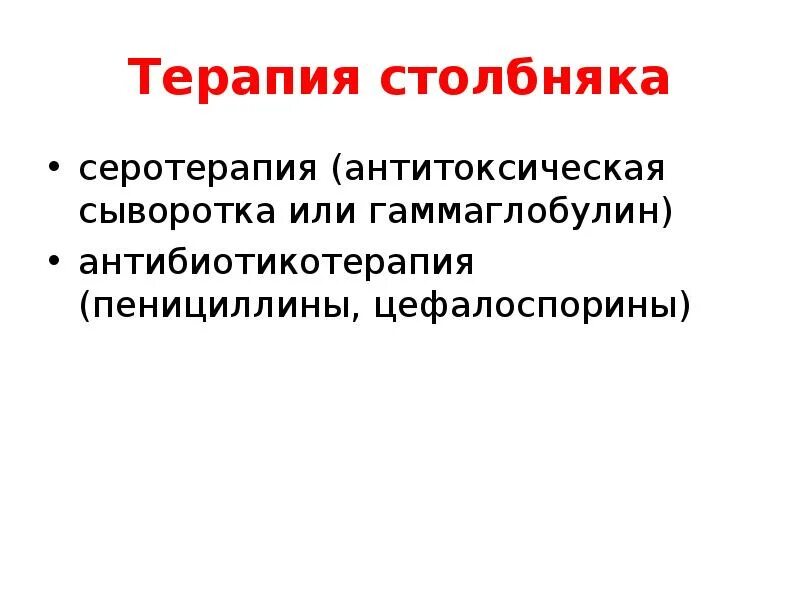 Терапия столбняка

• серотерапия (антитоксическая сыворотка или гаммаглобулин)
• антибиотикотерапия (пенициллины, цефалоспорины)